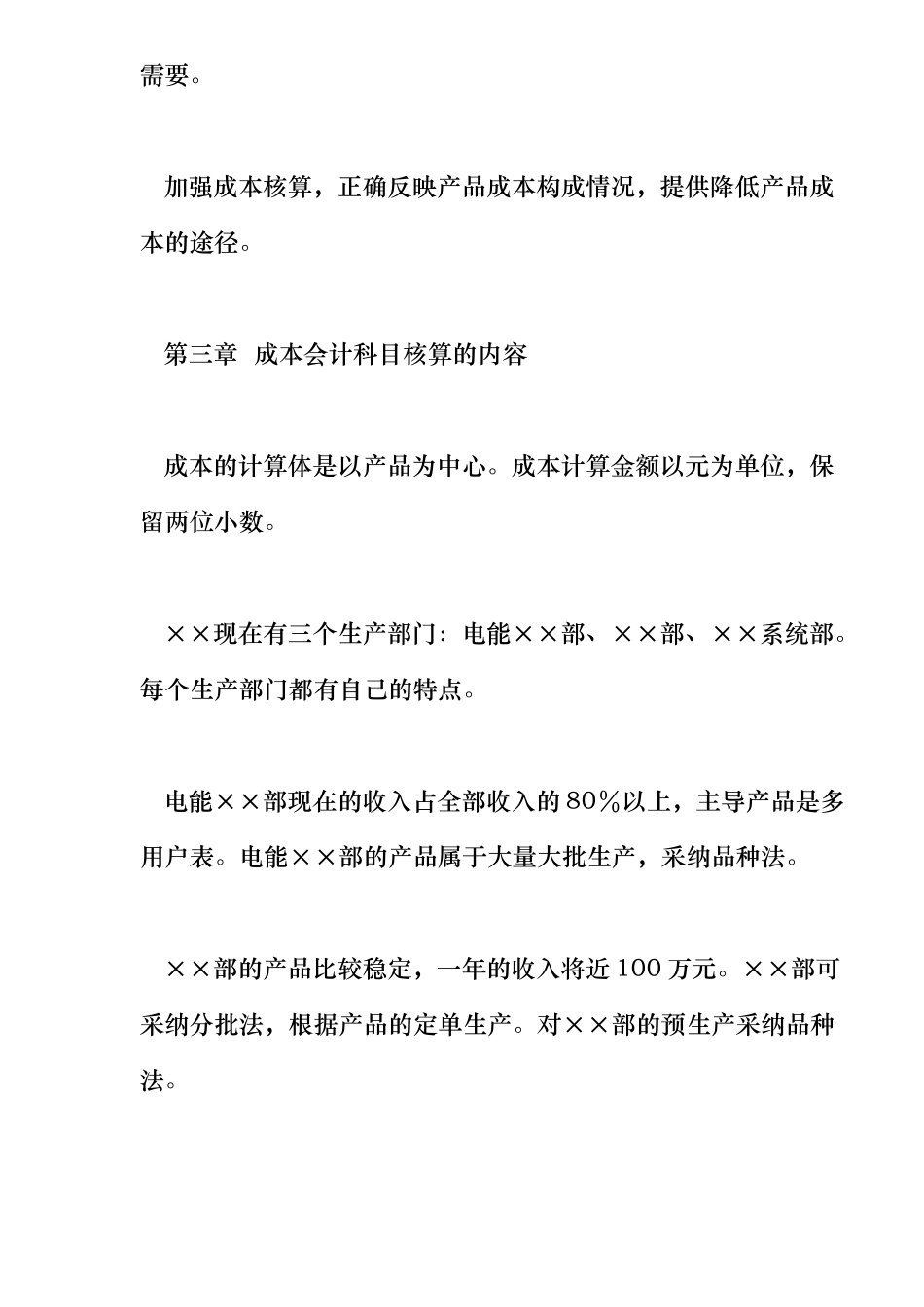 需要。

加强成本核算，正确反映产品成本构成情况，提供降低产品成本的途径。

第三章 成本会计科目核算的内容

成本的计算体是以产品为中心。成本计算金额以元为单位，保留两位小数。

××现在有三个生产部门：电能××部、××部、××系统部。每个生产部门都有自己的特点。

电能××部现在的收入占全部收入的80%以上，主导产品是多用户表。电能××部的产品属于大量大批生产，采纳品种法。

××部的产品比较稳定，一年的收入将近100万元。××部可采纳分批法，根据产品的定单生产。对××部的预生产采纳品种法。